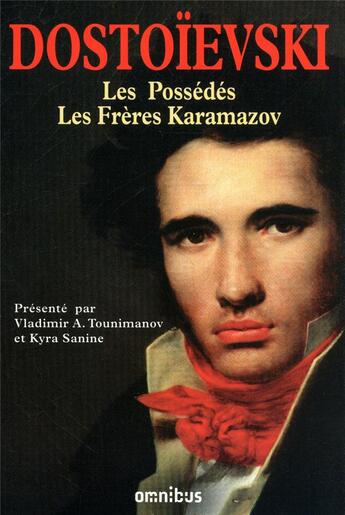 DOSTOÏEVSKI

Les Possédés
Les Frères Karamazov

Présenté par
Vladimir A. Tounimanov
et Kyra Sanine

omnibus